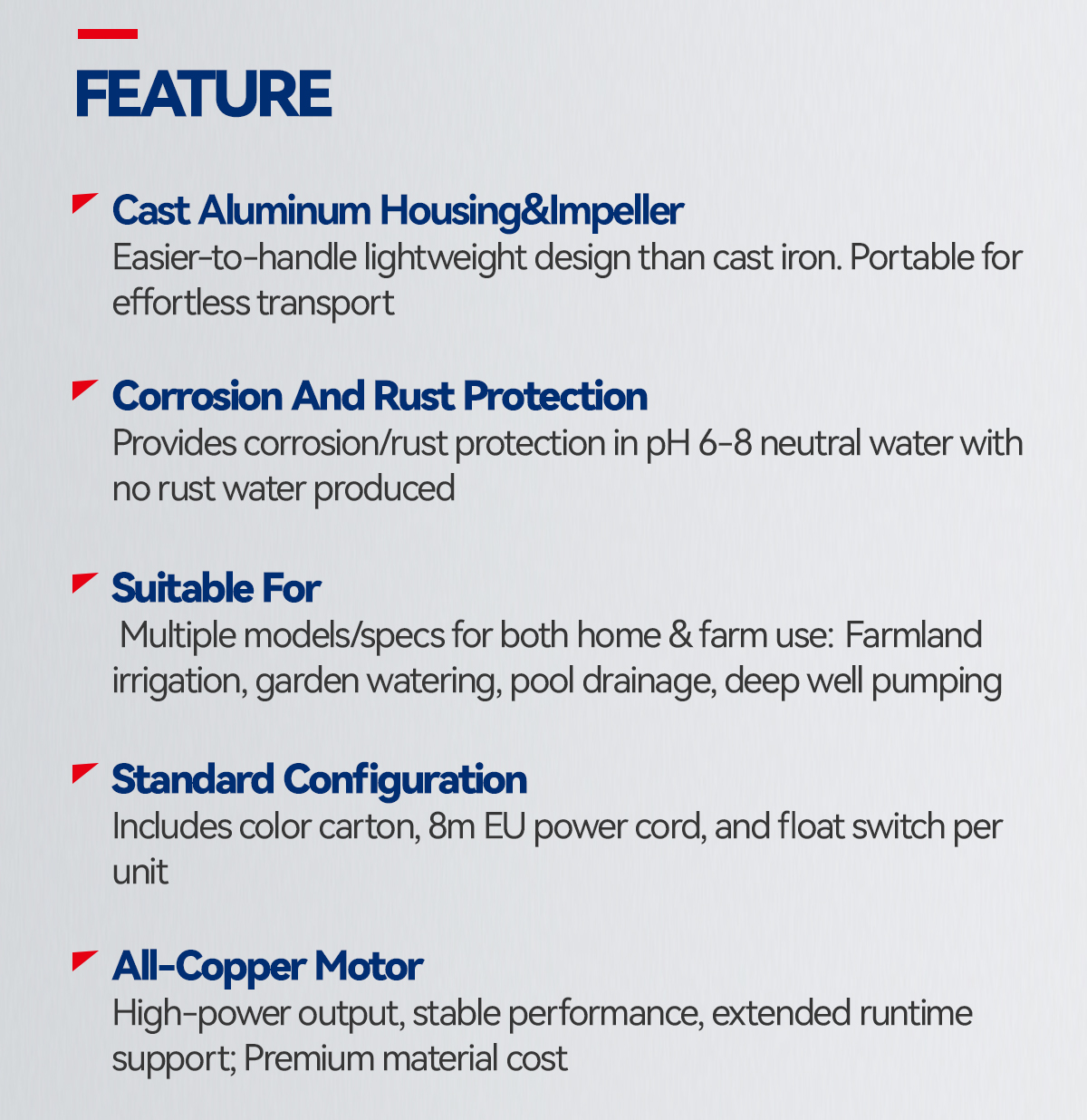 FEATURE

Cast Aluminum Housing&Impeller
Easier-to-handle lightweight design than cast iron. Portable for effortless transport

Corrosion And Rust Protection
Provides corrosion/rust protection in pH 6-8 neutral water with no rust water produced

Suitable For
Multiple models/specs for both home & farm use: Farmland irrigation, garden watering, pool drainage, deep well pumping

Standard Configuration
Includes color carton, 8m EU power cord, and float switch per unit

All-Copper Motor
High-power output, stable performance, extended runtime support; Premium material cost